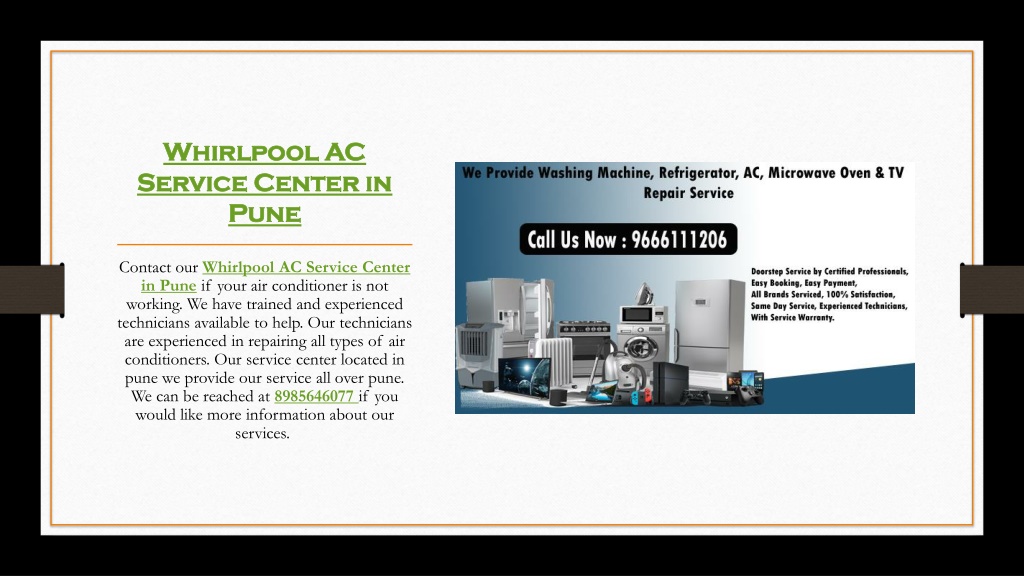 Whirlpool AC Service Center in Pune

Contact our Whirlpool AC Service Center in Pune if your air conditioner is not working. We have trained and experienced technicians available to help. Our technicians are experienced in repairing all types of air conditioners. Our service center located in pune we provide our service all over pune. We can be reached at 8985646077 if you would like more information about our services.

We Provide Washing Machine, Refrigerator, AC, Microwave Oven & TV Repair Service

Call Us Now : 9666111206

Doorstep Service by Certified Professionals, Easy Booking, Easy Payment, All Brands Serviced, 100% Satisfaction, Same Day Service, Experienced Technicians, With Service Warranty.